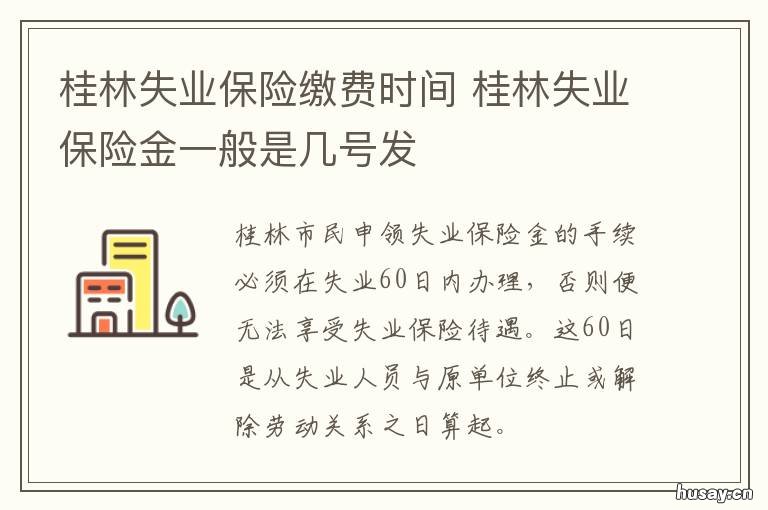 桂林失业保险缴费时间 桂林失业保险金一般是几号发

桂林市民申领失业保险金的手续必须在失业60日内办理，否则便无法享受失业保险待遇。这60日是从失业人员与原单位终止或解除劳动关系之日算起。

husay.cn